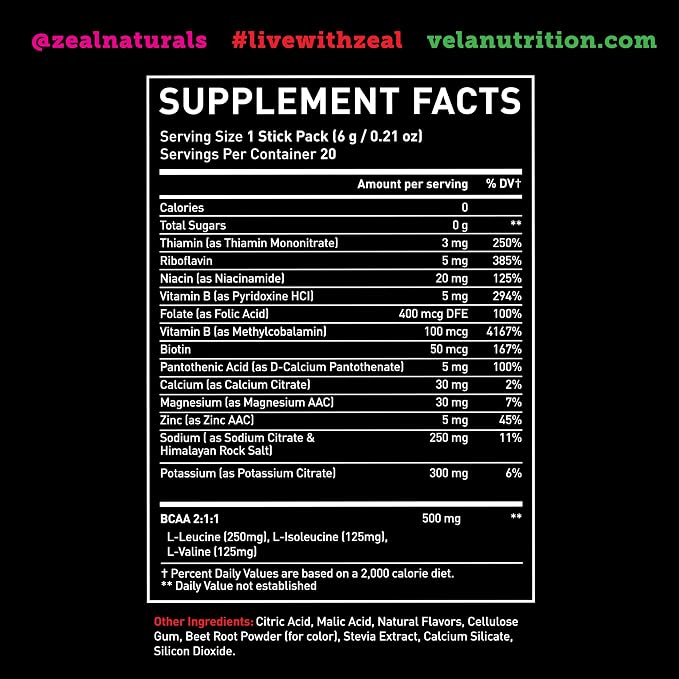 @zealnaturals #livewithzeal velanutrition.com

SUPPLEMENT FACTS

Serving Size 1 Stick Pack (6 g / 0.21 oz)
Servings Per Container 20

|  | Amount per serving | % DV† |
|---|---|---|
| Calories | 0 |  |
| Total Sugars | 0 g | ** |
| Thiamin (as Thiamin Mononitrate) | 3 mg | 250% |
| Riboflavin | 5 mg | 385% |
| Niacin (as Niacinamide) | 20 mg | 125% |
| Vitamin B (as Pyridoxine HCl) | 5 mg | 294% |
| Folate (as Folic Acid) | 400 mcg DFE | 100% |
| Vitamin B (as Methylcobalamin) | 100 mcg | 4167% |
| Biotin | 50 mcg | 167% |
| Pantothenic Acid (as D-Calcium Pantothenate) | 5 mg | 100% |
| Calcium (as Calcium Citrate) | 30 mg | 2% |
| Magnesium (as Magnesium AAC) | 30 mg | 7% |
| Zinc (as Zinc AAC) | 5 mg | 45% |
| Sodium ( as Sodium Citrate & Himalayan Rock Salt) | 250 mg | 11% |
| Potassium (as Potassium Citrate) | 300 mg | 6% |
| BCAA 2:1:1 L-Leucine (250mg), L-Isoleucine (125mg), L-Valine (125mg) | 500 mg | ** |

† Percent Daily Values are based on a 2,000 calorie diet.
** Daily Value not established

Other Ingredients: Citric Acid, Malic Acid, Natural Flavors, Cellulose Gum, Beet Root Powder (for color), Stevia Extract, Calcium Silicate, Silicon Dioxide.